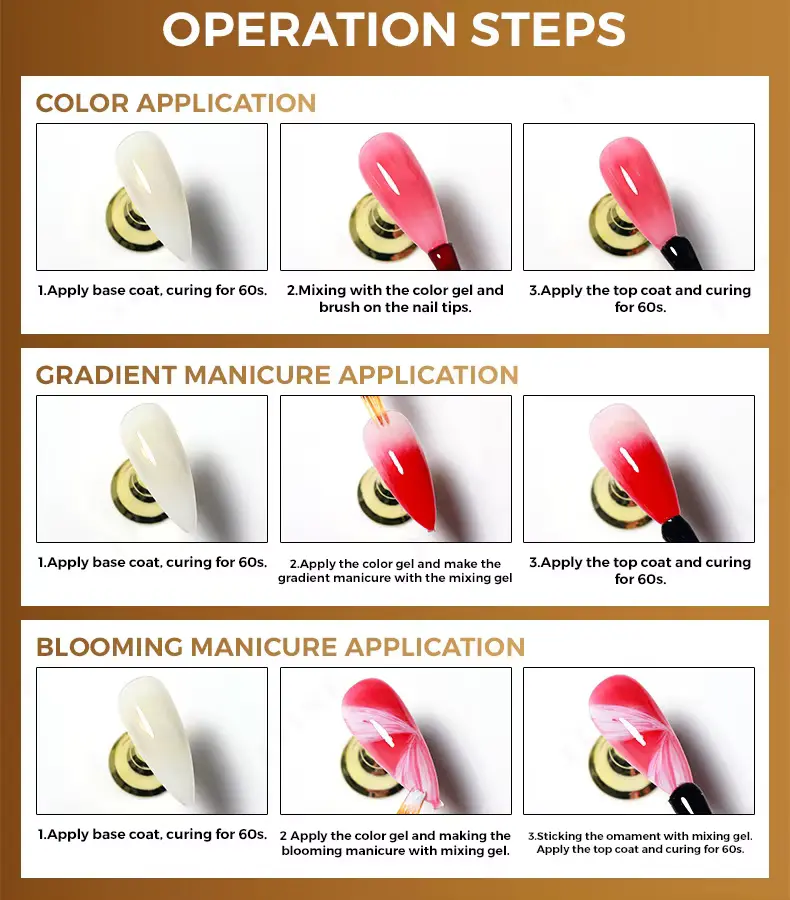 OPERATION STEPS

COLOR APPLICATION

1.Apply base coat, curing for 60s.

2.Mixing with the color gel and brush on the nail tips.

3.Apply the top coat and curing for 60s.

GRADIENT MANICURE APPLICATION

1.Apply base coat, curing for 60s.

2.Apply the color gel and make the gradient manicure with the mixing gel

3.Apply the top coat and curing for 60s.

BLOOMING MANICURE APPLICATION

1.Apply base coat, curing for 60s.

2 Apply the color gel and making the blooming manicure with mixing gel.

3.Sticking the omament with mixing gel. Apply the top coat and curing for 60s.